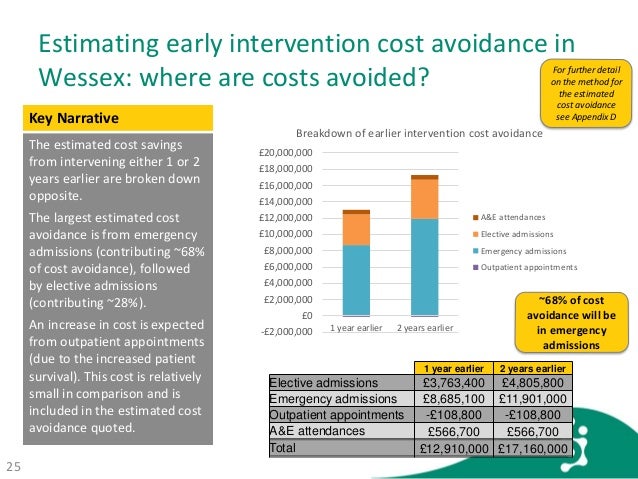 Estimating early intervention cost avoidance in Wessex: where are costs avoided?

For further detail on the method for the estimated cost avoidance see Appendix D

Key Narrative

The estimated cost savings from intervening either 1 or 2 years earlier are broken down opposite.

The largest estimated cost avoidance is from emergency admissions (contributing ~68% of cost avoidance), followed by elective admissions (contributing ~28%).

An increase in cost is expected from outpatient appointments (due to the increased patient survival). This cost is relatively small in comparison and is included in the estimated cost avoidance quoted.

Breakdown of earlier intervention cost avoidance

£20,000,000
£18,000,000
£16,000,000
£14,000,000
£12,000,000
£10,000,000
£8,000,000
£6,000,000
£4,000,000
£2,000,000
£0
-£2,000,000

1 year earlier
2 years earlier

A&E attendances
Elective admissions
Emergency admissions
Outpatient appointments

~68% of cost avoidance will be in emergency admissions

| | 1 year earlier | 2 years earlier |
|---|---|---|
| Elective admissions | £3,763,400 | £4,805,800 |
| Emergency admissions | £8,685,100 | £11,901,000 |
| Outpatient appointments | -£108,800 | -£108,800 |
| A&E attendances | £566,700 | £566,700 |
| Total | £12,910,000 | £17,160,000 |

25